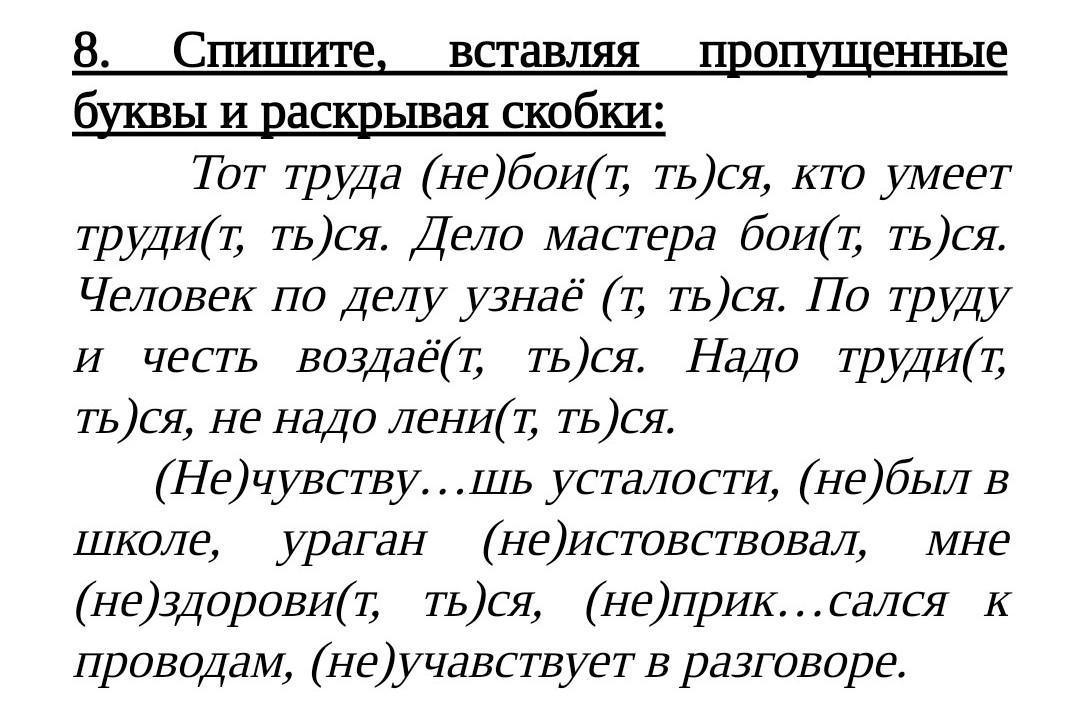 8. Спишите, вставляя пропущенные буквы и раскрывая скобки:

Тот труда (не)бои(т, ть)ся, кто умеет труди(т, ть)ся. Дело мастера бои(т, ть)ся. Человек по делу узнаё (т, ть)ся. По труду и честь воздаё(т, ть)ся. Надо труди(т, ть)ся, не надо лени(т, ть)ся.

(Не)чувству…шь усталости, (не)был в школе, ураган (не)истовствовал, мне (не)здорови(т, ть)ся, (не)прик…сался к проводам, (не)учавствует в разговоре.